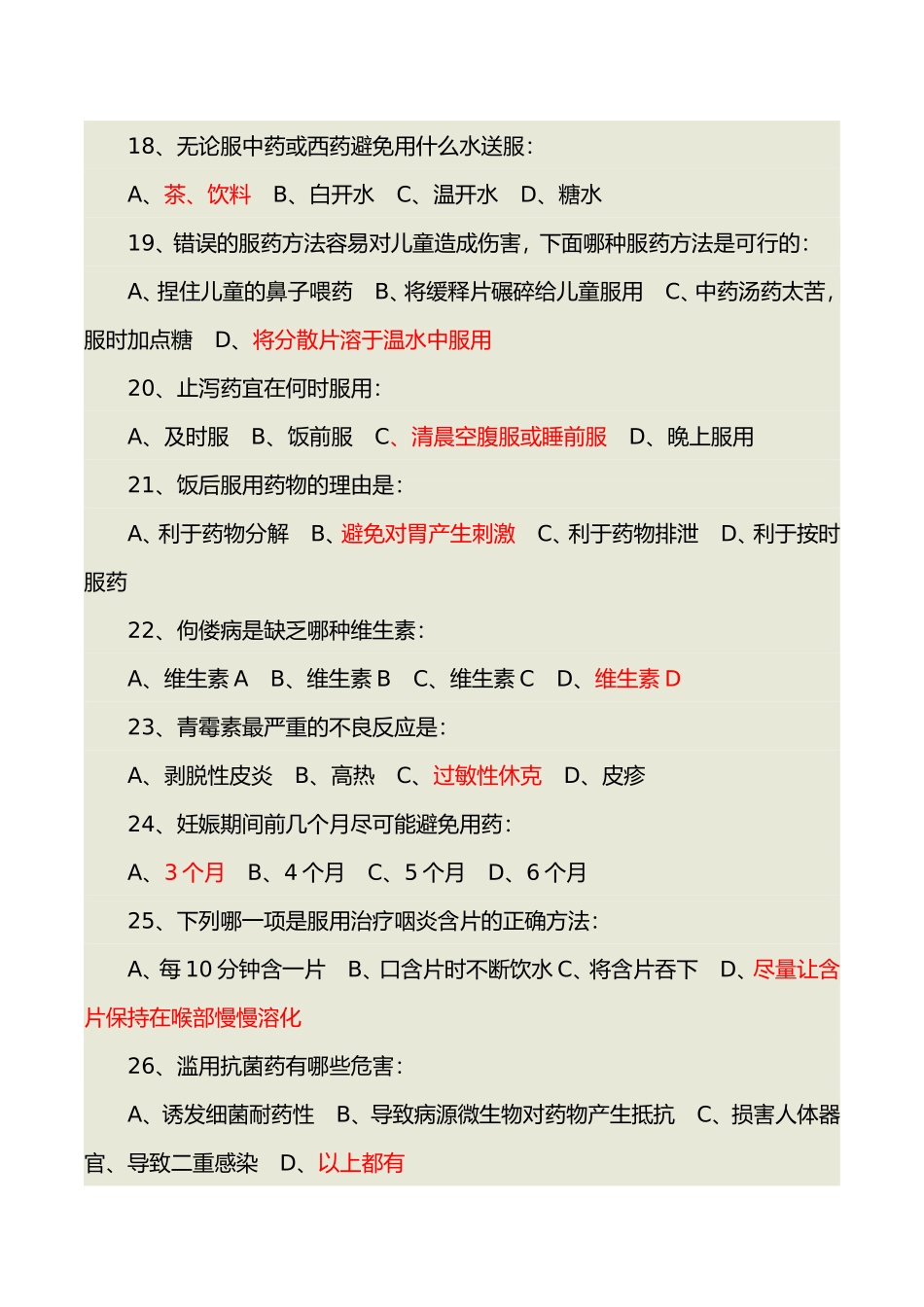 18、无论服中药或西药避免用什么水送服：

A、茶、饮料 B、白开水 C、温开水 D、糖水

19、错误的服药方法容易对儿童造成伤害，下面哪种服药方法是可行的：

A、捏住儿童的鼻子喂药 B、将缓释片碾碎给儿童服用 C、中药汤药太苦，服时加点糖 D、将分散片溶于温水中服用

20、止泻药宜在何时服用：

A、及时服 B、饭前服 C、清晨空腹服或睡前服 D、晚上服用

21、饭后服用药物的理由是：

A、利于药物分解 B、避免对胃产生刺激 C、利于药物排泄 D、利于按时服药

22、佝偻病是缺乏哪种维生素：

A、维生素 A B、维生素 B C、维生素 C D、维生素 D

23、青霉素最严重的不良反应是：

A、剥脱性皮炎 B、高热 C、过敏性休克 D、皮疹

24、妊娠期间前几个月尽可能避免用药：

A、3 个月 B、4 个月 C、5 个月 D、6 个月

25、下列哪一项是服用治疗咽炎含片的正确方法：

A、每 10 分钟含一片 B、口含片时不断饮水 C、将含片吞下 D、尽量让含片保持在喉部慢慢溶化

26、滥用抗菌药有哪些危害：

A、诱发细菌耐药性 B、导致病源微生物对药物产生抵抗 C、损害人体器官、导致二重感染 D、以上都有